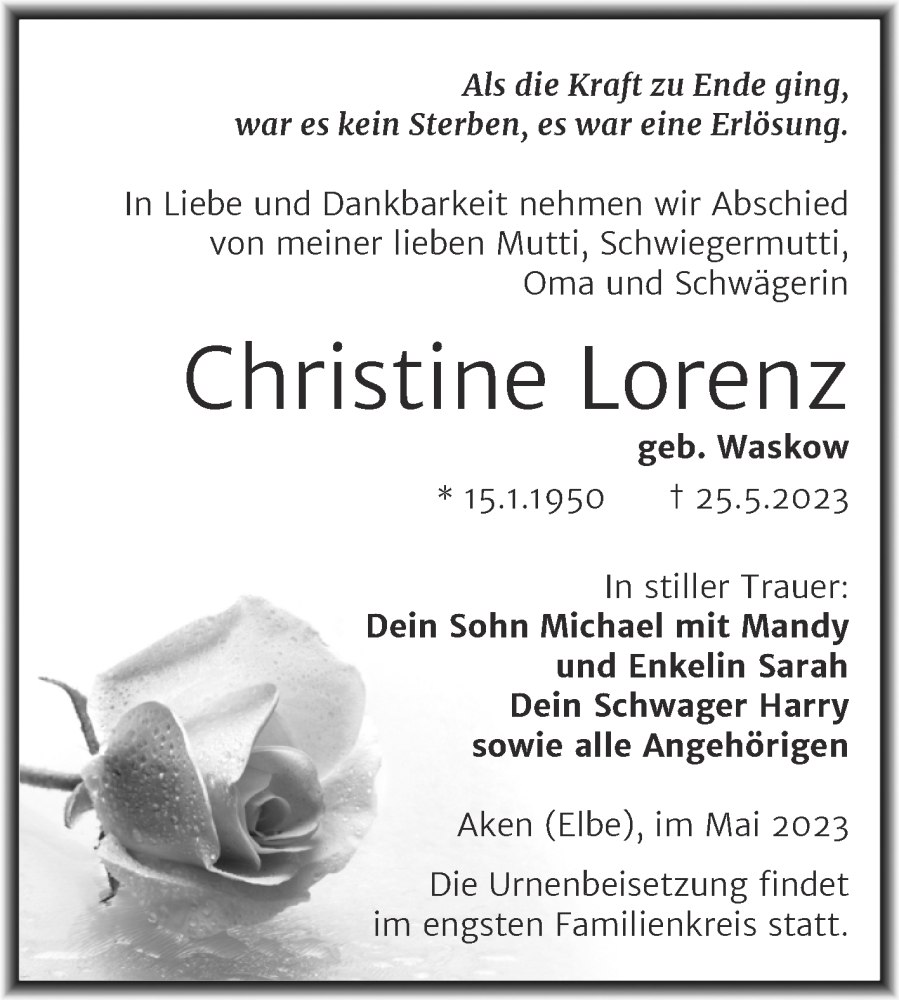 Als die Kraft zu Ende ging, war es kein Sterben, es war eine Erlösung.

In Liebe und Dankbarkeit nehmen wir Abschied von meiner lieben Mutti, Schwiegermutti, Oma und Schwägerin

Christine Lorenz

geb. Waskow

* 15.1.1950 † 25.5.2023

In stiller Trauer:
Dein Sohn Michael mit Mandy
und Enkelin Sarah
Dein Schwager Harry
sowie alle Angehörigen

Aken (Elbe), im Mai 2023

Die Urnenbeisetzung findet im engsten Familienkreis statt.